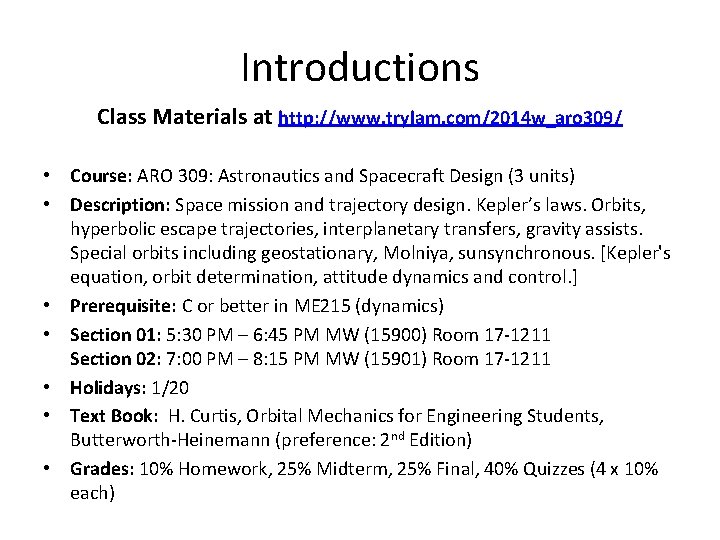 Introductions

Class Materials at http://www.trylam.com/2014w_aro309/

• Course: ARO 309: Astronautics and Spacecraft Design (3 units)
• Description: Space mission and trajectory design. Kepler's laws. Orbits, hyperbolic escape trajectories, interplanetary transfers, gravity assists. Special orbits including geostationary, Molniya, sunsynchronous. [Kepler's equation, orbit determination, attitude dynamics and control.]
• Prerequisite: C or better in ME215 (dynamics)
• Section 01: 5:30 PM – 6:45 PM MW (15900) Room 17-1211
Section 02: 7:00 PM – 8:15 PM MW (15901) Room 17-1211
• Holidays: 1/20
• Text Book: H. Curtis, Orbital Mechanics for Engineering Students, Butterworth-Heinemann (preference: 2$^{nd}$ Edition)
• Grades: 10% Homework, 25% Midterm, 25% Final, 40% Quizzes (4 x 10% each)